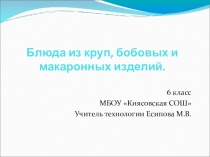 Блюда из круп, бобовых и макаронных изделий.

6 класс
МБОУ «Киясовская СОШ»
Учитель технологии Есипова М.В.